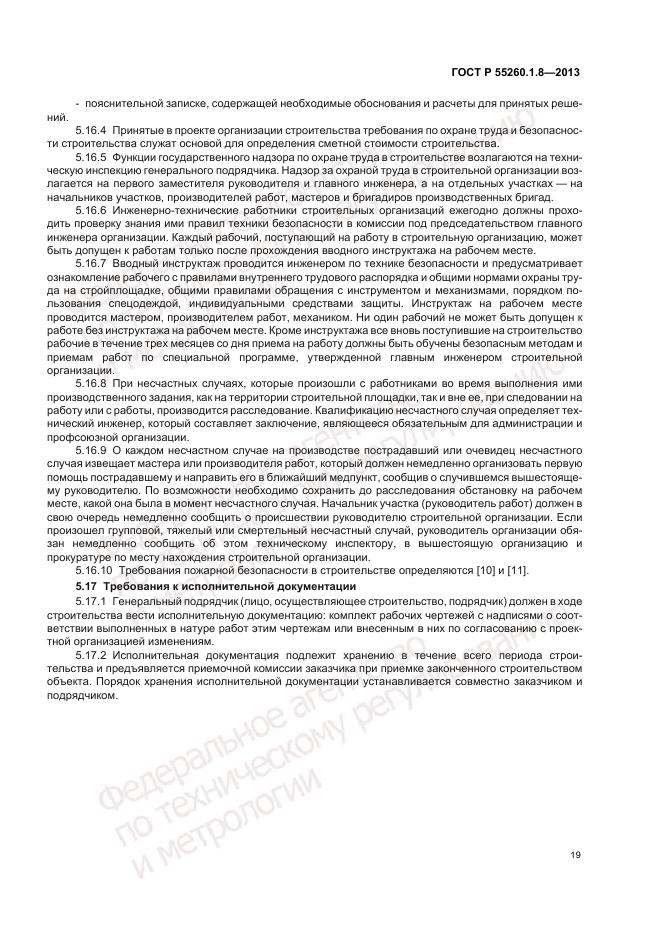 ГОСТ Р 55260.1.8—2013

- пояснительной записке, содержащей необходимые обоснования и расчеты для принятых решений.

5.16.4 Принятые в проекте организации строительства требования по охране труда и безопасности строительства служат основой для определения сметной стоимости строительства.

5.16.5 Функции государственного надзора по охране труда в строительстве возлагаются на техническую инспекцию генерального подрядчика. Надзор за охраной труда в строительной организации возлагается на первого заместителя руководителя и главного инженера, а на отдельных участках — на начальников участков, производителей работ, мастеров и бригадиров производственных бригад.

5.16.6 Инженерно-технические работники строительных организаций ежегодно должны проходить проверку знания ими правил техники безопасности в комиссии под председательством главного инженера организации. Каждый рабочий, поступающий на работу в строительную организацию, может быть допущен к работам только после прохождения вводного инструктажа на рабочем месте.

5.16.7 Вводный инструктаж проводится инженером по технике безопасности и предусматривает ознакомление рабочего с правилами внутреннего трудового распорядка и общими нормами охраны труда на стройплощадке, общими правилами обращения с инструментом и механизмами, порядком пользования спецодеждой, индивидуальными средствами защиты. Инструктаж на рабочем месте проводится мастером, производителем работ, механиком. Ни один рабочий не может быть допущен к работе без инструктажа на рабочем месте. Кроме инструктажа все вновь поступившие на строительство рабочие в течение трех месяцев со дня приема на работу должны быть обучены безопасным методам и приемам работ по специальной программе, утвержденной главным инженером строительной организации.

5.16.8 При несчастных случаях, которые произошли с работниками во время выполнения ими производственного задания, как на территории строительной площадки, так и вне ее, при следовании на работу или с работы, производится расследование. Квалификацию несчастного случая определяет технический инженер, который составляет заключение, являющееся обязательным для администрации и профсоюзной организации.

5.16.9 О каждом несчастном случае на производстве пострадавший или очевидец несчастного случая извещает мастера или производителя работ, который должен немедленно организовать первую помощь пострадавшему и направить его в ближайший медпункт, сообщив о случившемся вышестоящему руководителю. По возможности необходимо сохранить до расследования обстановку на рабочем месте, какой она была в момент несчастного случая. Начальник участка (руководитель работ) должен в свою очередь немедленно сообщить о происшествии руководителю строительной организации. Если произошел групповой, тяжелый или смертельный несчастный случай, руководитель организации обязан немедленно сообщить об этом техническому инспектору, в вышестоящую организацию и прокуратуре по месту нахождения строительной организации.

5.16.10 Требования пожарной безопасности в строительстве определяются [10] и [11].

5.17 Требования к исполнительной документации

5.17.1 Генеральный подрядчик (лицо, осуществляющее строительство, подрядчик) должен в ходе строительства вести исполнительную документацию: комплект рабочих чертежей с надписями о соответствии выполненных в натуре работ этим чертежам или внесенным в них по согласованию с проектной организацией изменениям.

5.17.2 Исполнительная документация подлежит хранению в течение всего периода строительства и предъявляется приемочной комиссии заказчика при приемке законченного строительством объекта. Порядок хранения исполнительной документации устанавливается совместно заказчиком и подрядчиком.

Федеральное агентство по техническому регулированию и метрологии

19